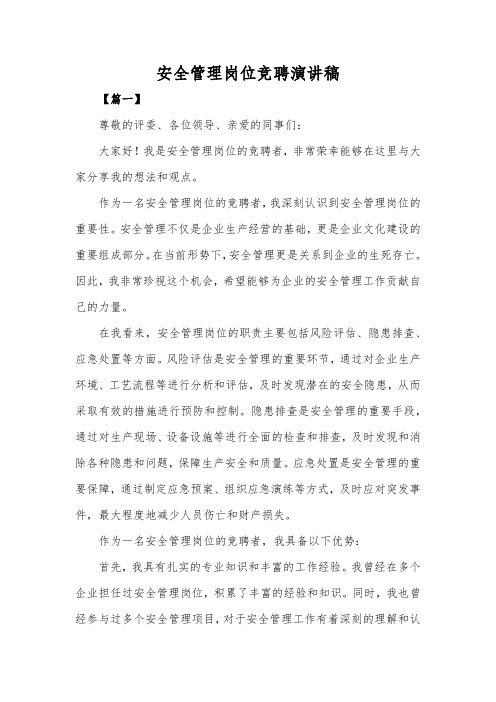 安全管理岗位竞聘演讲稿

【篇一】

尊敬的评委、各位领导、亲爱的同事们：

大家好！我是安全管理岗位的竞聘者，非常荣幸能够在这里与大家分享我的想法和观点。

作为一名安全管理岗位的竞聘者，我深刻认识到安全管理岗位的重要性。安全管理不仅是企业生产经营的基础，更是企业文化建设的重要组成部分。在当前形势下，安全管理更是关系到企业的生死存亡。因此，我非常珍视这个机会，希望能够为企业的安全管理工作贡献自己的力量。

在我看来，安全管理岗位的职责主要包括风险评估、隐患排查、应急处置等方面。风险评估是安全管理的重要环节，通过对企业生产环境、工艺流程等进行分析和评估，及时发现潜在的安全隐患，从而采取有效的措施进行预防和控制。隐患排查是安全管理的重要手段，通过对生产现场、设备设施等进行全面的检查和排查，及时发现和消除各种隐患和问题，保障生产安全和质量。应急处置是安全管理的重要保障，通过制定应急预案、组织应急演练等方式，及时应对突发事件，最大程度地减少人员伤亡和财产损失。

作为一名安全管理岗位的竞聘者，我具备以下优势：

首先，我具有扎实的专业知识和丰富的工作经验。我曾经在多个企业担任过安全管理岗位，积累了丰富的经验和知识。同时，我也曾经参与过多个安全管理项目，对于安全管理工作有着深刻的理解和认